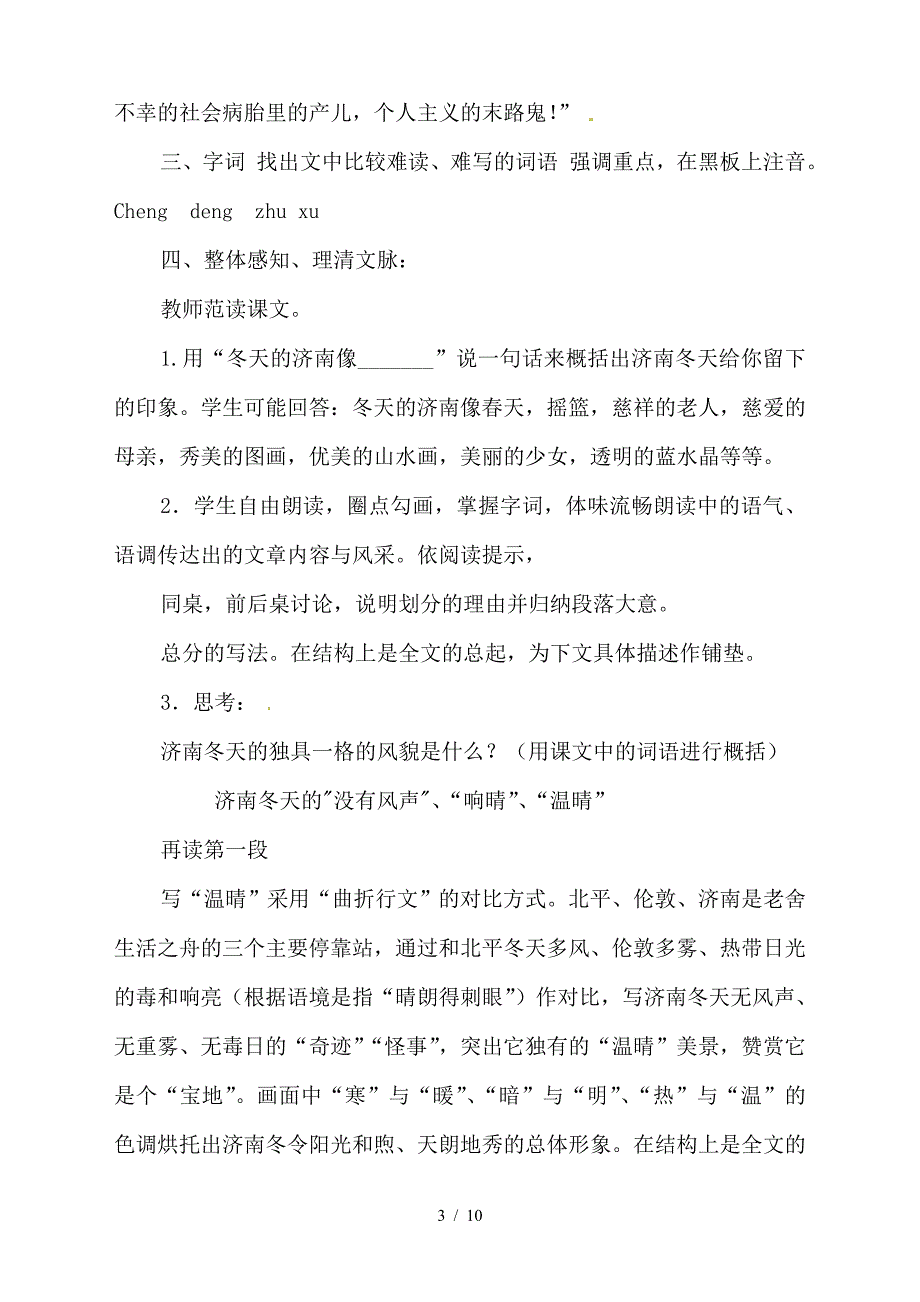 不幸的社会病胎里的产儿，个人主义的末路鬼！”

三、字词 找出文中比较难读、难写的词语 强调重点，在黑板上注音。Cheng deng zhu xu

四、整体感知、理清文脉：

教师范读课文。

1.用“冬天的济南像_______”说一句话来概括出济南冬天给你留下的印象。学生可能回答：冬天的济南像春天，摇篮，慈祥的老人，慈爱的母亲，秀美的图画，优美的山水画，美丽的少女，透明的蓝水晶等等。

2．学生自由朗读，圈点勾画，掌握字词，体味流畅朗读中的语气、语调传达出的文章内容与风采。依阅读提示，

同桌，前后桌讨论，说明划分的理由并归纳段落大意。

总分的写法。在结构上是全文的总起，为下文具体描述作铺垫。

3．思考：

济南冬天的独具一格的风貌是什么？（用课文中的词语进行概括）

济南冬天的"没有风声"、“响晴”、“温晴”

再读第一段

写“温晴”采用“曲折行文”的对比方式。北平、伦敦、济南是老舍生活之舟的三个主要停靠站，通过和北平冬天多风、伦敦多雾、热带日光的毒和响亮（根据语境是指“晴朗得刺眼”）作对比，写济南冬天无风声、无重雾、无毒日的“奇迹”“怪事”，突出它独有的“温晴”美景，赞赏它是个“宝地”。画面中“寒”与“暖”、“暗”与“明”、“热”与“温”的色调烘托出济南冬令阳光和煦、天朗地秀的总体形象。在结构上是全文的

3 / 10